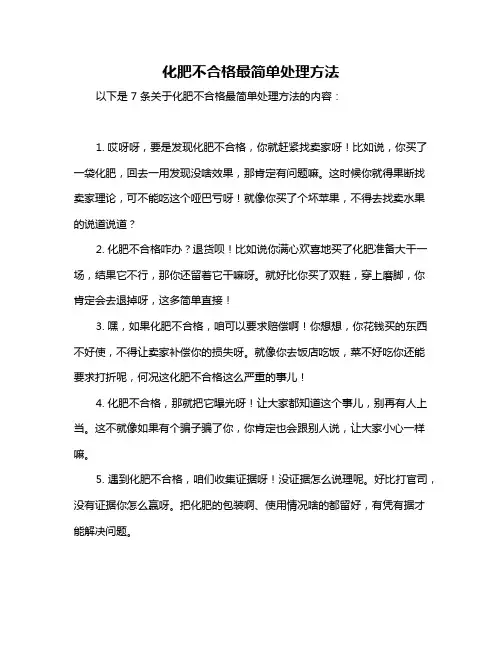 化肥不合格最简单处理方法

以下是 7 条关于化肥不合格最简单处理方法的内容：

1. 哎呀呀，要是发现化肥不合格，你就赶紧找卖家呀！比如说，你买了一袋化肥，回去一用发现没啥效果，那肯定有问题嘛。这时候你就得果断找卖家理论，可不能吃这个哑巴亏呀！就像你买了个坏苹果，不得去找卖水果的说道说道？

2. 化肥不合格咋办？退货呗！比如说你满心欢喜地买了化肥准备大干一场，结果它不行，那你还留着它干嘛呀。就好比你买了双鞋，穿上磨脚，你肯定会去退掉呀，这多简单直接！

3. 嘿，如果化肥不合格，咱可以要求赔偿啊！你想想，你花钱买的东西不好使，不得让卖家补偿你的损失呀。就像你去饭店吃饭，菜不好吃你还能要求打折呢，何况这化肥不合格这么严重的事儿！

4. 化肥不合格，那就把它曝光呀！让大家都知道这个事儿，别再有人上当。这不就像如果有个骗子骗了你，你肯定也会跟别人说，让大家小心一样嘛。

5. 遇到化肥不合格，咱们收集证据呀！没证据怎么说理呢。好比打官司，没有证据你怎么赢呀。把化肥的包装啊、使用情况啥的都留好，有凭有据才能解决问题。